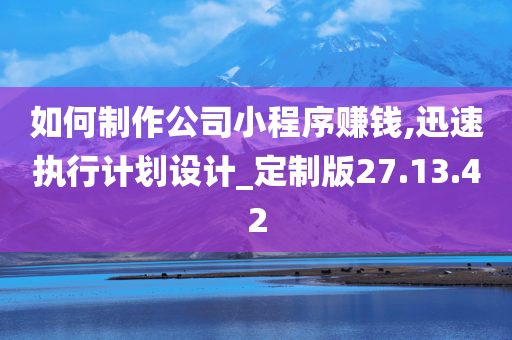 如何制作公司小程序赚钱,迅速执行计划设计_定制版27.13.42